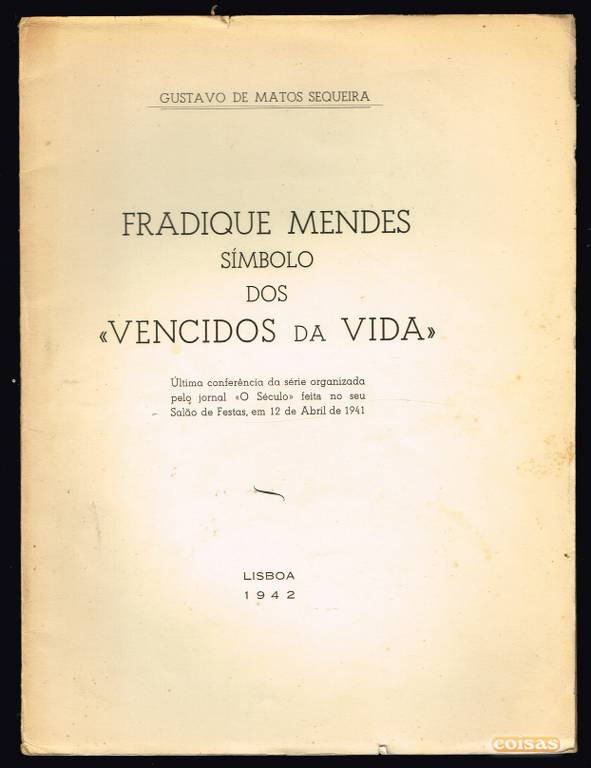 GUSTAVO DE MATOS SEQUEIRA

FRADIQUE MENDES
SÍMBOLO
DOS
«VENCIDOS DA VIDA»

Última conferência da série organizada pelo jornal «O Século» feita no seu Salão de Festas, em 12 de Abril de 1941

LISBOA
1942

coisas